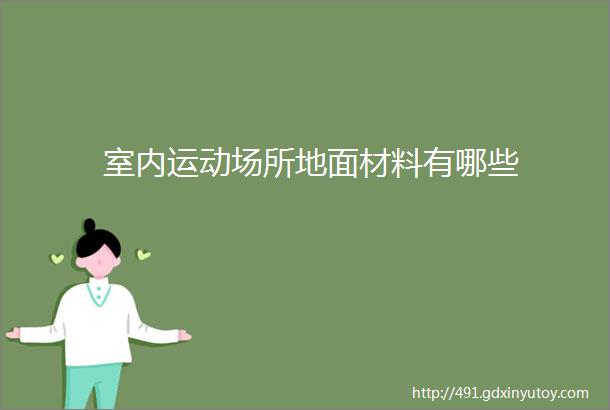 室内运动场所地面材料有哪些

http://491.gdxinyutoy.com